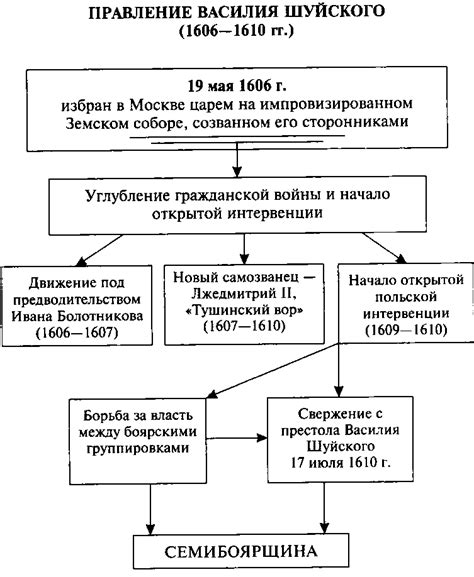 ПРАВЛЕНИЕ ВАСИЛИЯ ШУЙСКОГО
(1606—1610 гг.)

19 мая 1606 г.
избран в Москве царем на импровизированном Земском соборе, созванном его сторонниками

Углубление гражданской войны и начало открытой интервенции

Движение под предводительством Ивана Болотникова (1606—1607)

Новый самозванец — Лжедмитрий II, «Тушинский вор» (1607—1610)

Начало открытой польской интервенции (1609—1610)

Борьба за власть между боярскими группировками

Свержение с престола Василия Шуйского 17 июля 1610 г.

СЕМИБОЯРЩИНА